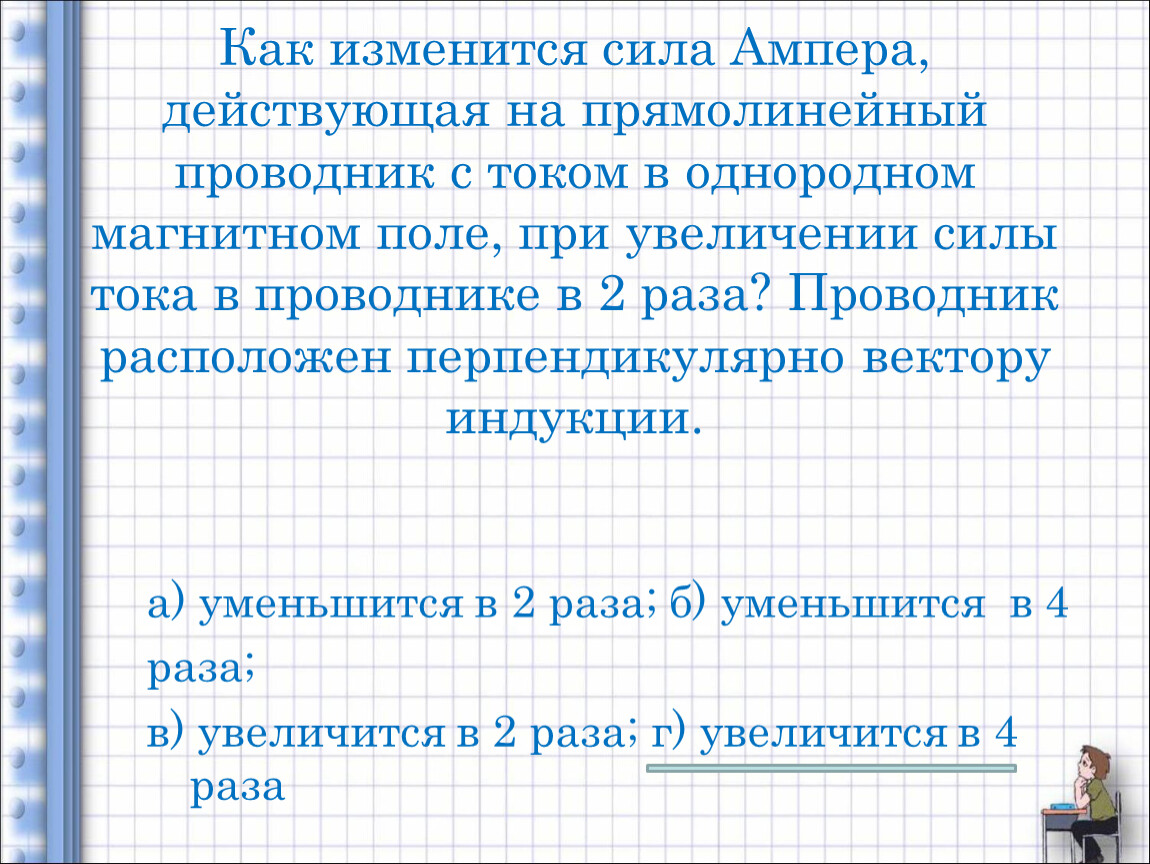 Как изменится сила Ампера, действующая на прямолинейный проводник с током в однородном магнитном поле, при увеличении силы тока в проводнике в 2 раза? Проводник расположен перпендикулярно вектору индукции.

а) уменьшится в 2 раза; б) уменьшится в 4 раза;

в) увеличится в 2 раза; г) увеличится в 4 раза